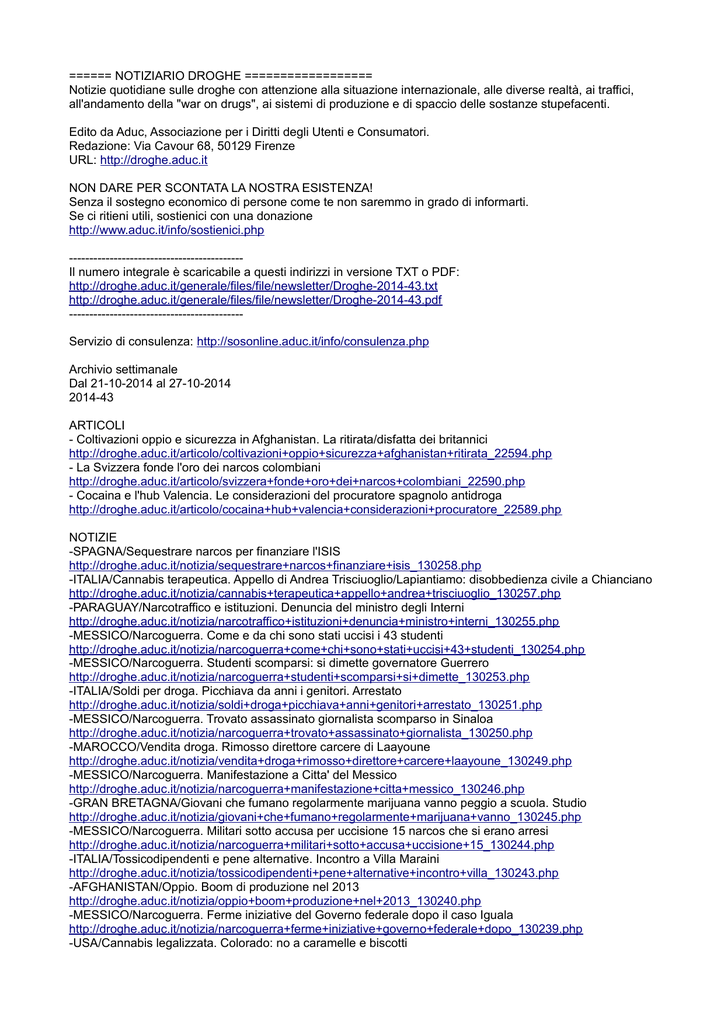 ====== NOTIZIARIO DROGHE =================
Notizie quotidiane sulle droghe con attenzione alla situazione internazionale, alle diverse realtà, ai traffici, all'andamento della "war on drugs", ai sistemi di produzione e di spaccio delle sostanze stupefacenti.

Edito da Aduc, Associazione per i Diritti degli Utenti e Consumatori.
Redazione: Via Cavour 68, 50129 Firenze
URL: http://droghe.aduc.it

NON DARE PER SCONTATA LA NOSTRA ESISTENZA!
Senza il sostegno economico di persone come te non saremmo in grado di informarti.
Se ci ritieni utili, sostienici con una donazione
http://www.aduc.it/info/sostienici.php

-------------------------------------------
Il numero integrale è scaricabile a questi indirizzi in versione TXT o PDF:
http://droghe.aduc.it/generale/files/file/newsletter/Droghe-2014-43.txt
http://droghe.aduc.it/generale/files/file/newsletter/Droghe-2014-43.pdf
-------------------------------------------

Servizio di consulenza: http://sosonline.aduc.it/info/consulenza.php

Archivio settimanale
Dal 21-10-2014 al 27-10-2014
2014-43

ARTICOLI
- Coltivazioni oppio e sicurezza in Afghanistan. La ritirata/disfatta dei britannici
http://droghe.aduc.it/articolo/coltivazioni+oppio+sicurezza+afghanistan+ritirata_22594.php
- La Svizzera fonde l'oro dei narcos colombiani
http://droghe.aduc.it/articolo/svizzera+fonde+oro+dei+narcos+colombiani_22590.php
- Cocaina e l'hub Valencia. Le considerazioni del procuratore spagnolo antidroga
http://droghe.aduc.it/articolo/cocaina+hub+valencia+considerazioni+procuratore_22589.php

NOTIZIE
-SPAGNA/Sequestrare narcos per finanziare l'ISIS
http://droghe.aduc.it/notizia/sequestrare+narcos+finanziare+isis_130258.php
-ITALIA/Cannabis terapeutica. Appello di Andrea Trisciuoglio/Lapiantiamo: disobbedienza civile a Chianciano
http://droghe.aduc.it/notizia/cannabis+terapeutica+appello+andrea+trisciuoglio_130257.php
-PARAGUAY/Narcotraffico e istituzioni. Denuncia del ministro degli Interni
http://droghe.aduc.it/notizia/narcotraffico+istituzioni+denuncia+ministro+interni_130255.php
-MESSICO/Narcoguerra. Come e da chi sono stati uccisi i 43 studenti
http://droghe.aduc.it/notizia/narcoguerra+come+chi+sono+stati+uccisi+43+studenti_130254.php
-MESSICO/Narcoguerra. Studenti scomparsi: si dimette governatore Guerrero
http://droghe.aduc.it/notizia/narcoguerra+studenti+scomparsi+si+dimette_130253.php
-ITALIA/Soldi per droga. Picchiava da anni i genitori. Arrestato
http://droghe.aduc.it/notizia/soldi+droga+picchiava+anni+genitori+arrestato_130251.php
-MESSICO/Narcoguerra. Trovato assassinato giornalista scomparso in Sinaloa
http://droghe.aduc.it/notizia/narcoguerra+trovato+assassinato+giornalista_130250.php
-MAROCCO/Vendita droga. Rimosso direttore carcere di Laayoune
http://droghe.aduc.it/notizia/vendita+droga+rimosso+direttore+carcere+laayoune_130249.php
-MESSICO/Narcoguerra. Manifestazione a Citta' del Messico
http://droghe.aduc.it/notizia/narcoguerra+manifestazione+citta+messico_130246.php
-GRAN BRETAGNA/Giovani che fumano regolarmente marijuana vanno peggio a scuola. Studio
http://droghe.aduc.it/notizia/giovani+che+fumano+regolarmente+marijuana+vanno_130245.php
-MESSICO/Narcoguerra. Militari sotto accusa per uccisione 15 narcos che si erano arresi
http://droghe.aduc.it/notizia/narcoguerra+militari+sotto+accusa+uccisione+15_130244.php
-ITALIA/Tossicodipendenti e pene alternative. Incontro a Villa Maraini
http://droghe.aduc.it/notizia/tossicodipendenti+pene+alternative+incontro+villa_130243.php
-AFGHANISTAN/Oppio. Boom di produzione nel 2013
http://droghe.aduc.it/notizia/oppio+boom+produzione+nel+2013_130240.php
-MESSICO/Narcoguerra. Ferme iniziative del Governo federale dopo il caso Iguala
http://droghe.aduc.it/notizia/narcoguerra+ferme+iniziative+governo+federale+dopo_130239.php
-USA/Cannabis legalizzata. Colorado: no a caramelle e biscotti